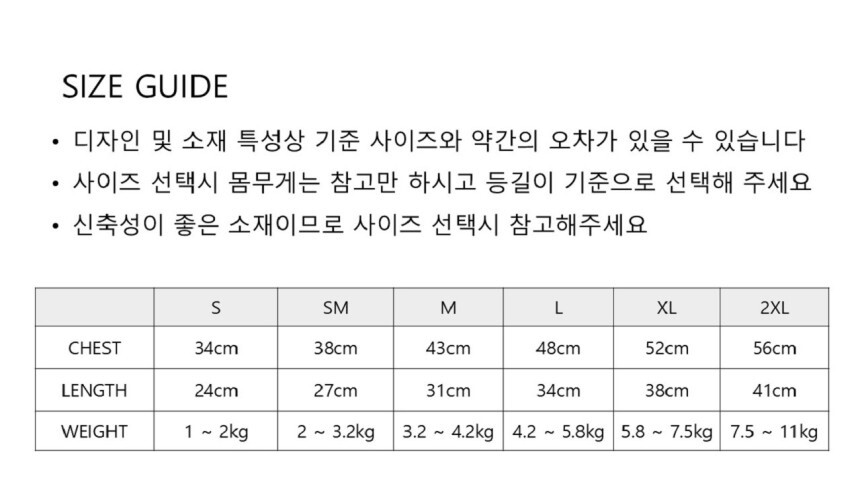 SIZE GUIDE

• 디자인 및 소재 특성상 기준 사이즈와 약간의 오차가 있을 수 있습니다
• 사이즈 선택시 몸무게는 참고만 하시고 등길이 기준으로 선택해 주세요
• 신축성이 좋은 소재이므로 사이즈 선택시 참고해주세요

|  | S | SM | M | L | XL | 2XL |
|---|---|---|---|---|---|---|
| CHEST | 34cm | 38cm | 43cm | 48cm | 52cm | 56cm |
| LENGTH | 24cm | 27cm | 31cm | 34cm | 38cm | 41cm |
| WEIGHT | 1 ~ 2kg | 2 ~ 3.2kg | 3.2 ~ 4.2kg | 4.2 ~ 5.8kg | 5.8 ~ 7.5kg | 7.5 ~ 11kg |